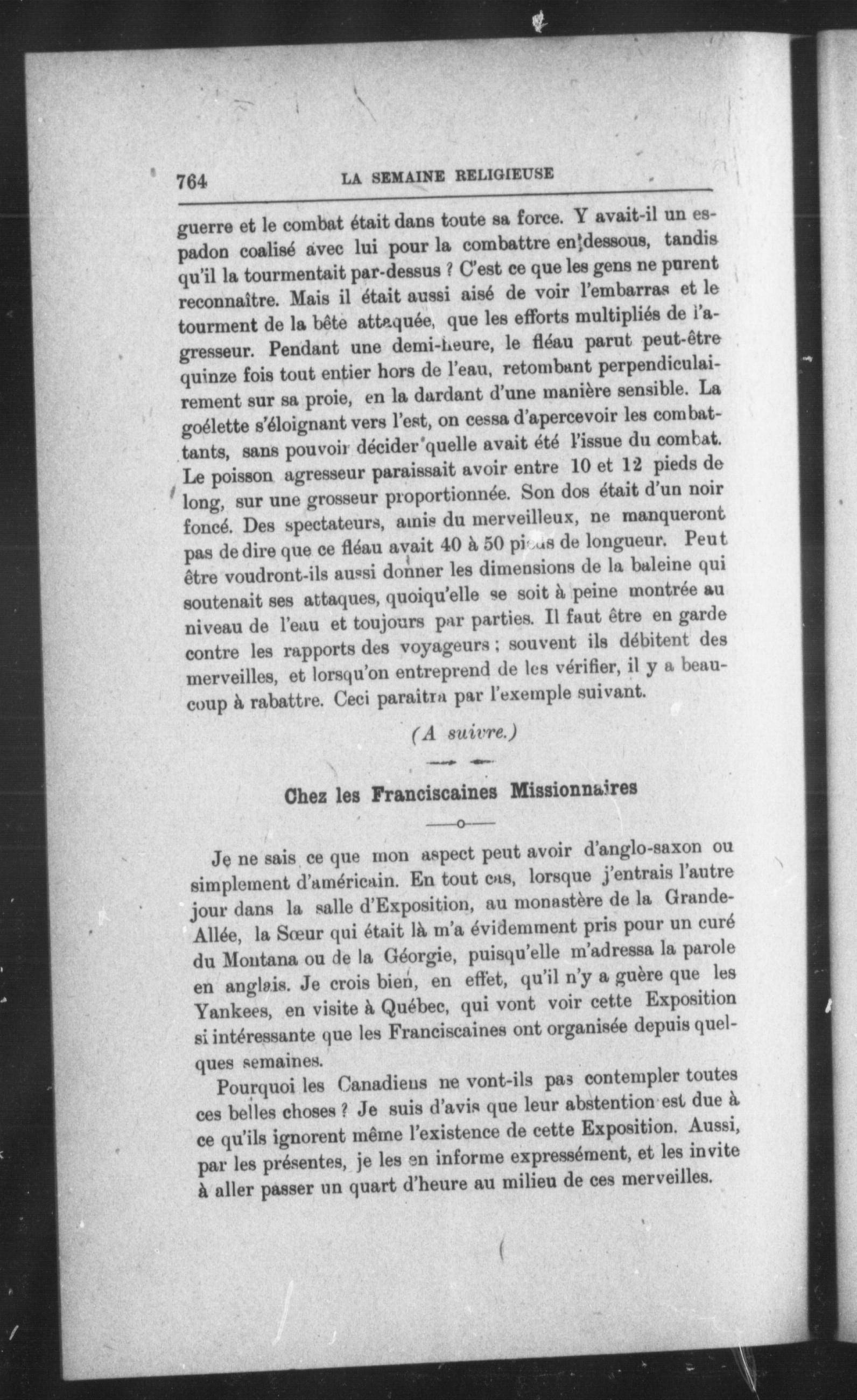 764 LA SEMAINE RELIGIEUSE

guerre et le combat était dans toute sa force. Y avait-il un espadon coalisé avec lui pour la combattre en dessous, tandis qu'il la tourmentait par-dessus ? C'est ce que les gens ne purent reconnaître. Mais il était aussi aisé de voir l'embarras et le tourment de la bête attaquée, que les efforts multipliés de l'agresseur. Pendant une demi-heure, le fléau parut peut-être quinze fois tout entier hors de l'eau, retombant perpendiculairement sur sa proie, en la dardant d'une manière sensible. La goélette s'éloignant vers l'est, on cessa d'apercevoir les combattants, sans pouvoir décider quelle avait été l'issue du combat. Le poisson agresseur paraissait avoir entre 10 et 12 pieds de long, sur une grosseur proportionnée. Son dos était d'un noir foncé. Des spectateurs, amis du merveilleux, ne manqueront pas de dire que ce fléau avait 40 à 50 pieds de longueur. Peut être voudront-ils aussi donner les dimensions de la baleine qui soutenait ses attaques, quoiqu'elle se soit à peine montrée au niveau de l'eau et toujours par parties. Il faut être en garde contre les rapports des voyageurs ; souvent ils débitent des merveilles, et lorsqu'on entreprend de les vérifier, il y a beaucoup à rabattre. Ceci paraitra par l'exemple suivant.

(A suivre.)

Chez les Franciscaines Missionnaires

Je ne sais ce que mon aspect peut avoir d'anglo-saxon ou simplement d'américain. En tout cas, lorsque j'entrais l'autre jour dans la salle d'Exposition, au monastère de la Grande-Allée, la Sœur qui était là m'a évidemment pris pour un curé du Montana ou de la Géorgie, puisqu'elle m'adressa la parole en anglais. Je crois bien, en effet, qu'il n'y a guère que les Yankees, en visite à Québec, qui vont voir cette Exposition si intéressante que les Franciscaines ont organisée depuis quelques semaines.

Pourquoi les Canadiens ne vont-ils pas contempler toutes ces belles choses ? Je suis d'avis que leur abstention est due à ce qu'ils ignorent même l'existence de cette Exposition. Aussi, par les présentes, je les en informe expressément, et les invite à aller passer un quart d'heure au milieu de ces merveilles.